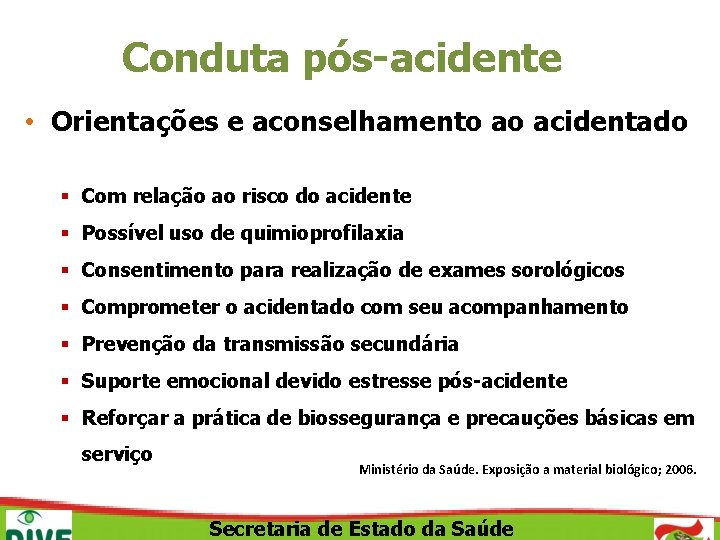 Conduta pós-acidente

• Orientações e aconselhamento ao acidentado

▪ Com relação ao risco do acidente
▪ Possível uso de quimioprofilaxia
▪ Consentimento para realização de exames sorológicos
▪ Comprometer o acidentado com seu acompanhamento
▪ Prevenção da transmissão secundária
▪ Suporte emocional devido estresse pós-acidente
▪ Reforçar a prática de biossegurança e precauções básicas em serviço

Ministério da Saúde. Exposição a material biológico; 2006.

DIVE

Secretaria de Estado da Saúde